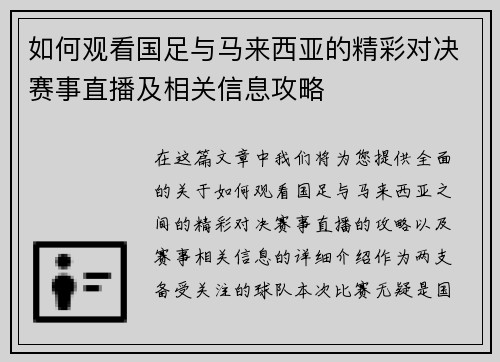 如何观看国足与马来西亚的精彩对决赛事直播及相关信息攻略

在这篇文章中我们将为您提供全面的关于如何观看国足与马来西亚之间的精彩对决赛事直播的攻略以及赛事相关信息的详细介绍作为两支备受关注的球队本次比赛无疑是国